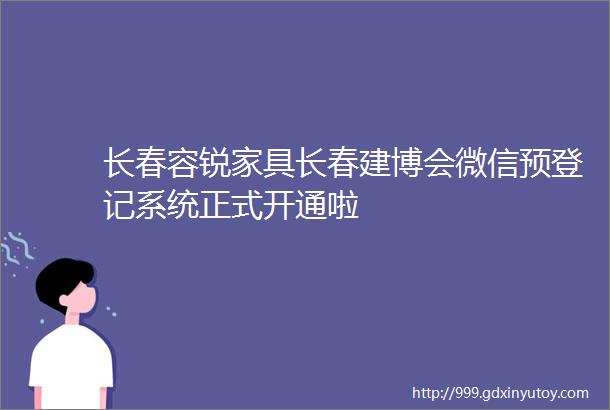 长春容锐家具长春建博会微信预登记系统正式开通啦

http://999.gdxinyutoy.com